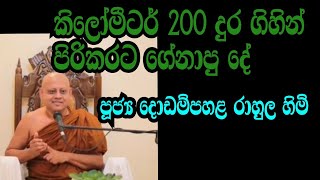 කිලෝමීටර් 200 දුර ගිහින් පිරිකරට ගේනාපු දේ

පූජ්‍ය දොඩම්පහළ රාහුල හිමි